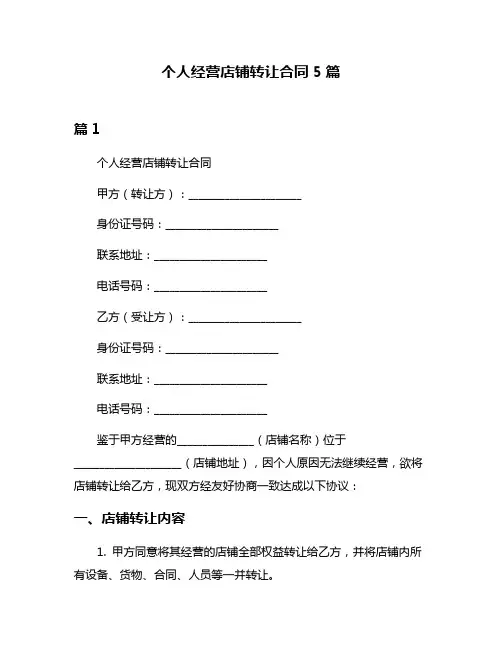 个人经营店铺转让合同 5 篇

篇 1

个人经营店铺转让合同

甲方（转让方）：____________________

身份证号码：____________________

联系地址：____________________

电话号码：____________________

乙方（受让方）：____________________

身份证号码：____________________

联系地址：____________________

电话号码：____________________

鉴于甲方经营的______________（店铺名称）位于____________________（店铺地址），因个人原因无法继续经营，欲将店铺转让给乙方，现双方经友好协商一致达成以下协议：

一、店铺转让内容

1. 甲方同意将其经营的店铺全部权益转让给乙方，并将店铺内所有设备、货物、合同、人员等一并转让。